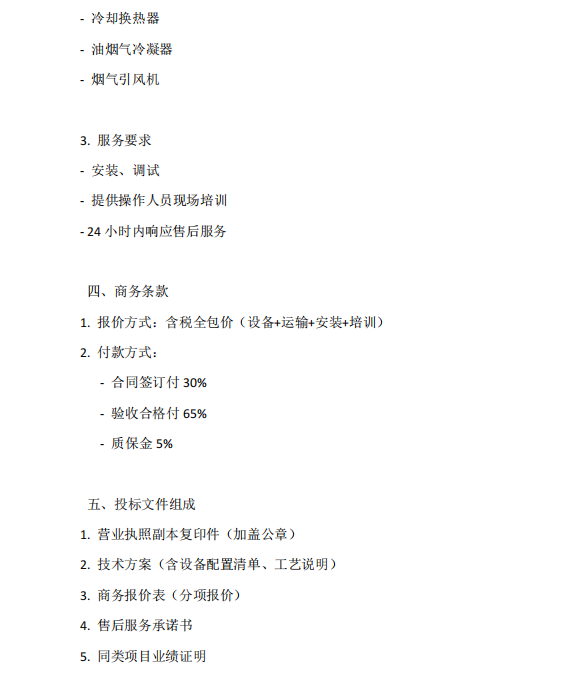 - 冷却换热器

- 油烟气冷凝器

- 烟气引风机

3. 服务要求

- 安装、调试

- 提供操作人员现场培训

- 24 小时内响应售后服务

四、商务条款

1. 报价方式：含税全包价（设备+运输+安装+培训）

2. 付款方式：

- 合同签订付 30%

- 验收合格付 65%

- 质保金 5%

五、投标文件组成

1. 营业执照副本复印件（加盖公章）

2. 技术方案（含设备配置清单、工艺说明）

3. 商务报价表（分项报价）

4. 售后服务承诺书

5. 同类项目业绩证明